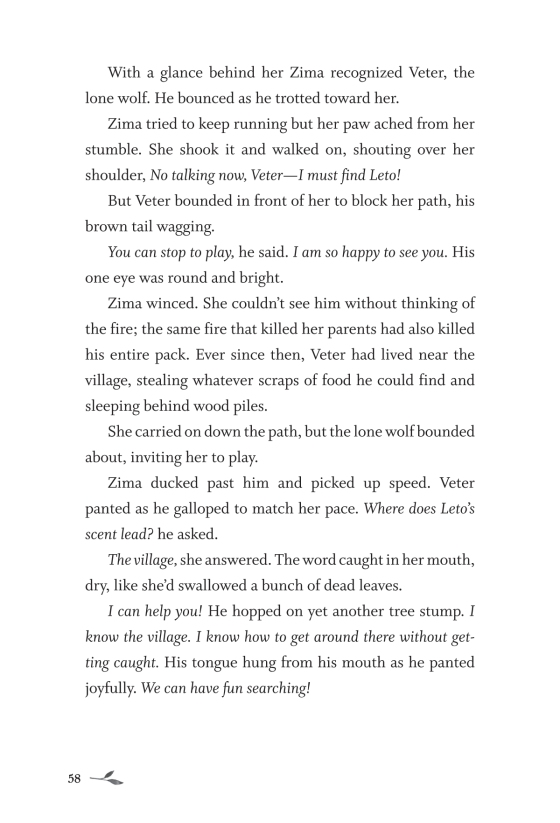 With a glance behind her Zima recognized Veter, the lone wolf. He bounced as he trotted toward her.

Zima tried to keep running but her paw ached from her stumble. She shook it and walked on, shouting over her shoulder, No talking now, Veter—I must find Leto!

But Veter bounded in front of her to block her path, his brown tail wagging.

You can stop to play, he said. I am so happy to see you. His one eye was round and bright.

Zima winced. She couldn't see him without thinking of the fire; the same fire that killed her parents had also killed his entire pack. Ever since then, Veter had lived near the village, stealing whatever scraps of food he could find and sleeping behind wood piles.

She carried on down the path, but the lone wolf bounded about, inviting her to play.

Zima ducked past him and picked up speed. Veter panted as he galloped to match her pace. Where does Leto's scent lead? he asked.

The village, she answered. The word caught in her mouth, dry, like she'd swallowed a bunch of dead leaves.

I can help you! He hopped on yet another tree stump. I know the village. I know how to get around there without getting caught. His tongue hung from his mouth as he panted joyfully. We can have fun searching!

58